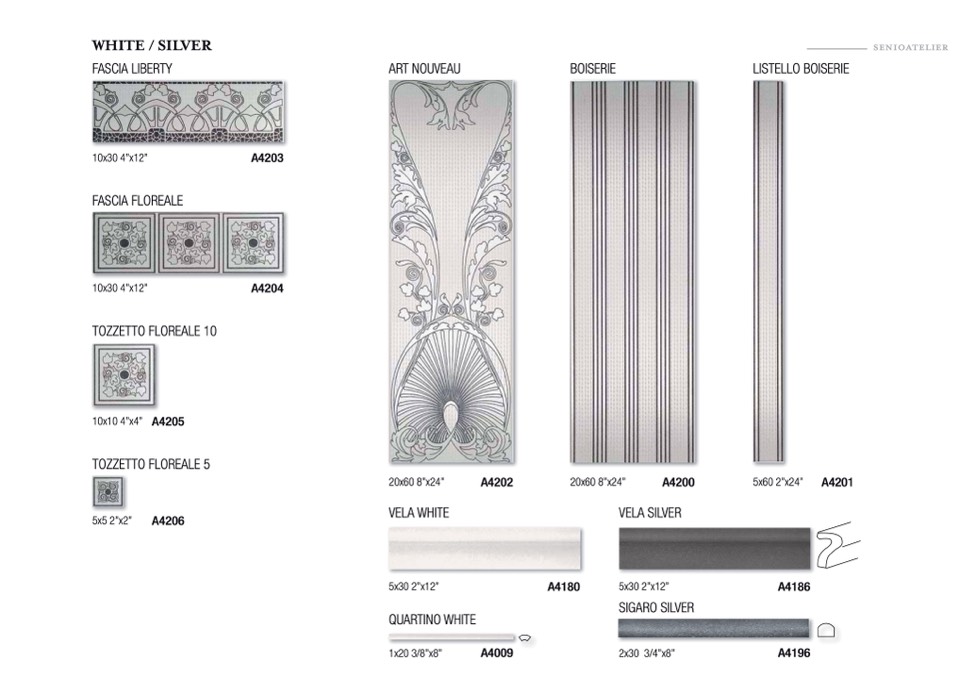 WHITE / SILVER

SENIOATELIER

FASCIA LIBERTY

10x30 4"x12" A4203

FASCIA FLOREALE

10x30 4"x12" A4204

TOZZETTO FLOREALE 10

10x10 4"x4" A4205

TOZZETTO FLOREALE 5

5x5 2"x2" A4206

ART NOUVEAU

20x60 8"x24" A4202

BOISERIE

20x60 8"x24" A4200

LISTELLO BOISERIE

5x60 2"x24" A4201

VELA WHITE

5x30 2"x12" A4180

VELA SILVER

5x30 2"x12" A4186

QUARTINO WHITE

1x20 3/8"x8" A4009

SIGARO SILVER

2x30 3/4"x8" A4196